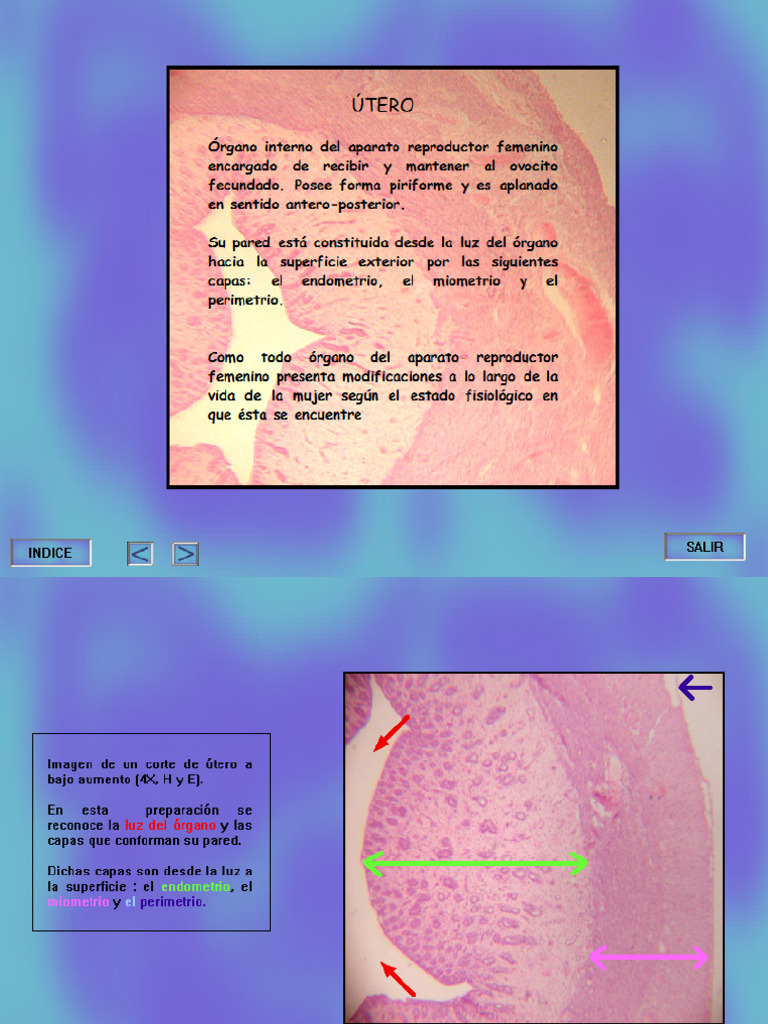 ÚTERO

Órgano interno del aparato reproductor femenino encargado de recibir y mantener al ovocito fecundado. Posee forma piriforme y es aplanado en sentido antero-posterior.

Su pared está constituida desde la luz del órgano hacia la superficie exterior por las siguientes capas: el endometrio, el miometrio y el perimetrio.

Como todo órgano del aparato reproductor femenino presenta modificaciones a lo largo de la vida de la mujer según el estado fisiológico en que ésta se encuentre

INDICE

<

>

SALIR

Imagen de un corte de útero a bajo aumento (4X, H y E).

En esta preparación se reconoce la luz del órgano y las capas que conforman su pared.

Dichas capas son desde la luz a la superficie : el endometrio, el miometrio y el perimetrio.